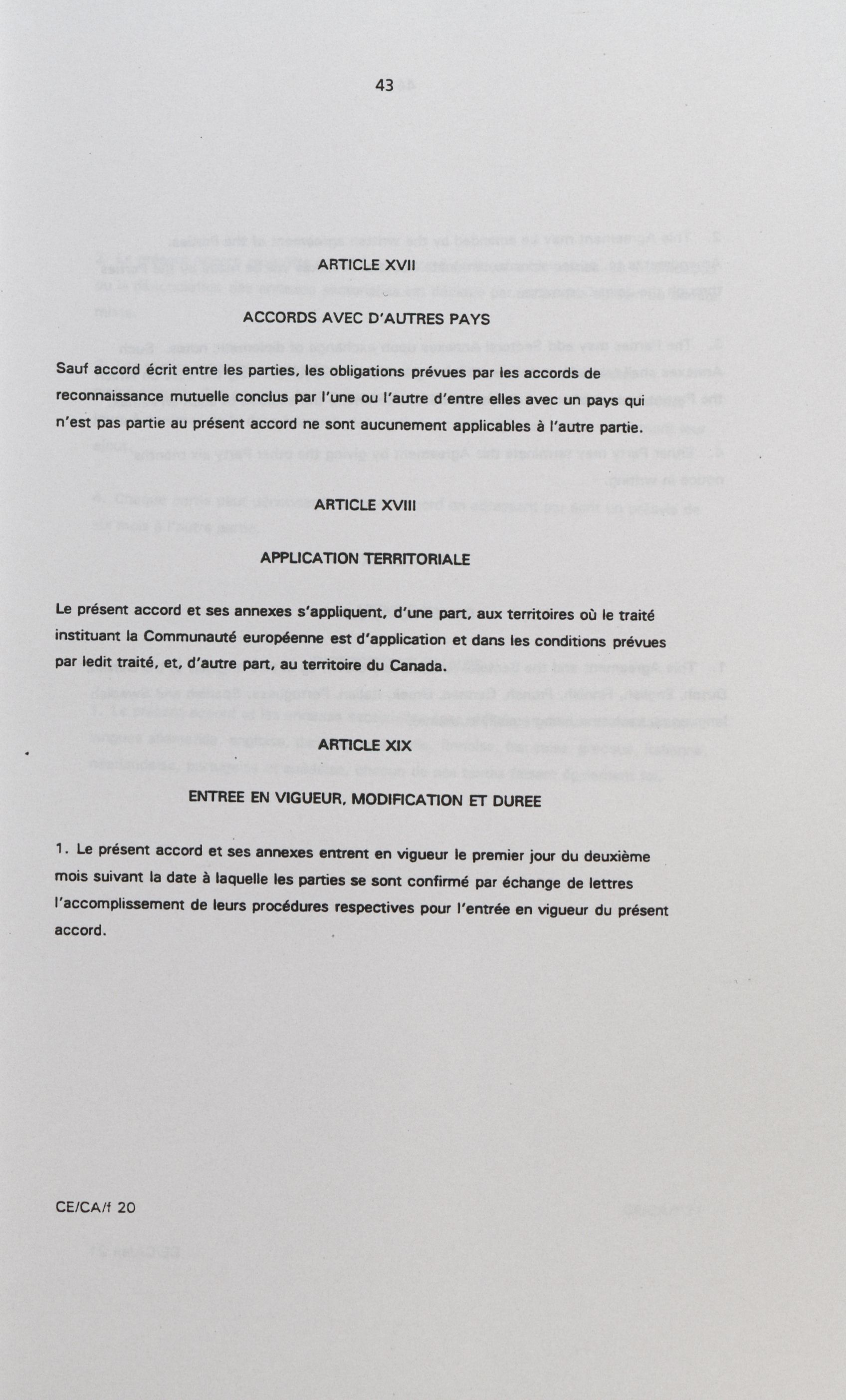 43

ARTICLE XVII

ACCORDS AVEC D'AUTRES PAYS

Sauf accord écrit entre les parties, les obligations prévues par les accords de reconnaissance mutuelle conclus par l'une ou l'autre d'entre elles avec un pays qui n'est pas partie au présent accord ne sont aucunement applicables à l'autre partie.

ARTICLE XVIII

APPLICATION TERRITORIALE

Le présent accord et ses annexes s'appliquent, d'une part, aux territoires où le traité instituant la Communauté européenne est d'application et dans les conditions prévues par ledit traité, et, d'autre part, au territoire du Canada.

ARTICLE XIX

ENTREE EN VIGUEUR, MODIFICATION ET DUREE

1. Le présent accord et ses annexes entrent en vigueur le premier jour du deuxième mois suivant la date à laquelle les parties se sont confirmé par échange de lettres l'accomplissement de leurs procédures respectives pour l'entrée en vigueur du présent accord.

CE/CA/f 20